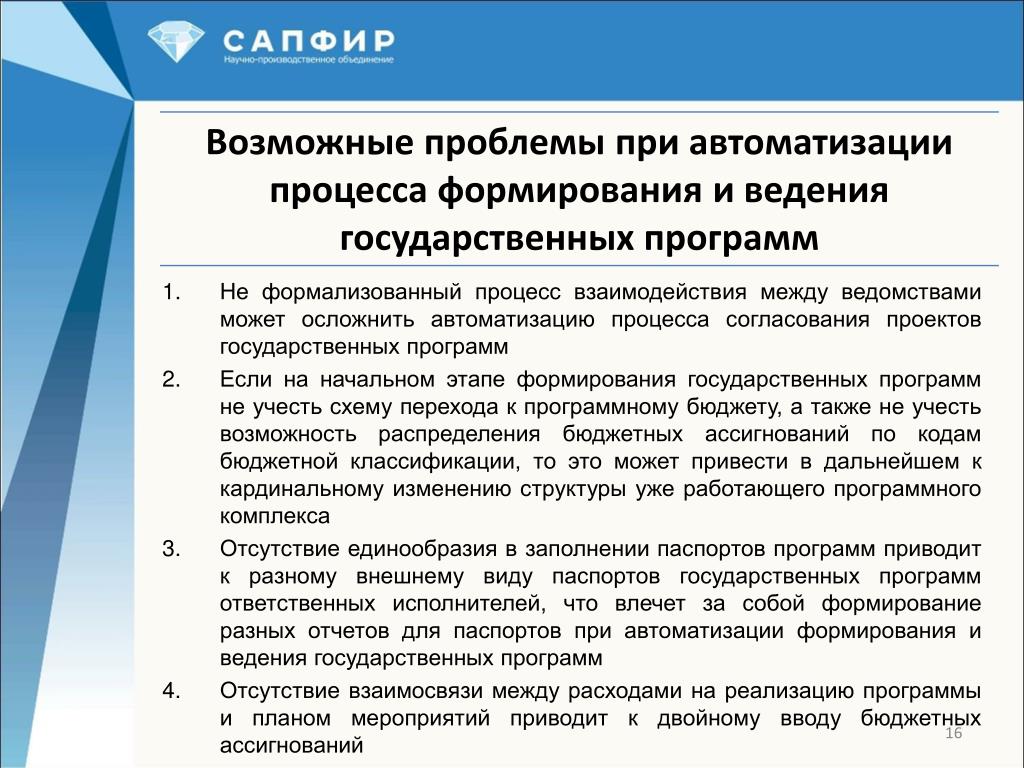 САПФИР
Научно-производственное объединение

Возможные проблемы при автоматизации процесса формирования и ведения государственных программ

1. Не формализованный процесс взаимодействия между ведомствами может осложнить автоматизацию процесса согласования проектов государственных программ

2. Если на начальном этапе формирования государственных программ не учесть схему перехода к программному бюджету, а также не учесть возможность распределения бюджетных ассигнований по кодам бюджетной классификации, то это может привести в дальнейшем к кардинальному изменению структуры уже работающего программного комплекса

3. Отсутствие единообразия в заполнении паспортов программ приводит к разному внешнему виду паспортов государственных программ ответственных исполнителей, что влечет за собой формирование разных отчетов для паспортов при автоматизации формирования и ведения государственных программ

4. Отсутствие взаимосвязи между расходами на реализацию программы и планом мероприятий приводит к двойному вводу бюджетных ассигнований

16